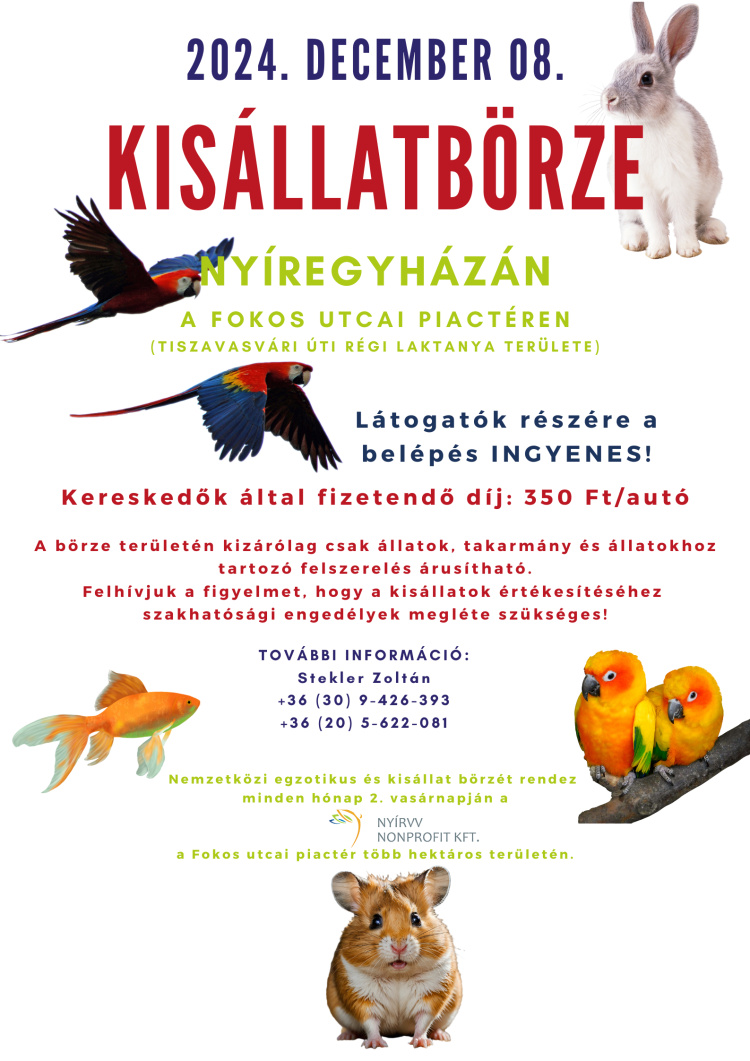 2024. DECEMBER 08.

KISÁLLATBÖRZE

NYÍREGYHÁZÁN

A FOKOS UTCAI PIACTÉREN
(TISZAVASVÁRI ÚTI RÉGI LAKTANYA TERÜLETE)

Látogatók részére a belépés INGYENES!

Kereskedők által fizetendő díj: 350 Ft/autó

A börze területén kizárólag csak állatok, takarmány és állatokhoz tartozó felszerelés árusítható.
Felhívjuk a figyelmet, hogy a kisállatok értékesítéséhez szakhatósági engedélyek megléte szükséges!

TOVÁBBI INFORMÁCIÓ:
Stekler Zoltán
+36 (30) 9-426-393
+36 (20) 5-622-081

Nemzetközi egzotikus és kisállat börzét rendez minden hónap 2. vasárnapján a
NYÍRVV
NONPROFIT KFT.
a Fokos utcai piactér több hektáros területén.